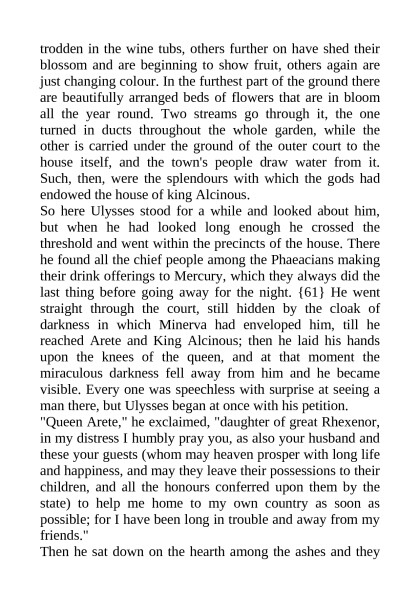 trodden in the wine tubs, others further on have shed their blossom and are beginning to show fruit, others again are just changing colour. In the furthest part of the ground there are beautifully arranged beds of flowers that are in bloom all the year round. Two streams go through it, the one turned in ducts throughout the whole garden, while the other is carried under the ground of the outer court to the house itself, and the town's people draw water from it. Such, then, were the splendours with which the gods had endowed the house of king Alcinous.
So here Ulysses stood for a while and looked about him, but when he had looked long enough he crossed the threshold and went within the precincts of the house. There he found all the chief people among the Phaeacians making their drink offerings to Mercury, which they always did the last thing before going away for the night. {61} He went straight through the court, still hidden by the cloak of darkness in which Minerva had enveloped him, till he reached Arete and King Alcinous; then he laid his hands upon the knees of the queen, and at that moment the miraculous darkness fell away from him and he became visible. Every one was speechless with surprise at seeing a man there, but Ulysses began at once with his petition.
"Queen Arete," he exclaimed, "daughter of great Rhexenor, in my distress I humbly pray you, as also your husband and these your guests (whom may heaven prosper with long life and happiness, and may they leave their possessions to their children, and all the honours conferred upon them by the state) to help me home to my own country as soon as possible; for I have been long in trouble and away from my friends."
Then he sat down on the hearth among the ashes and they